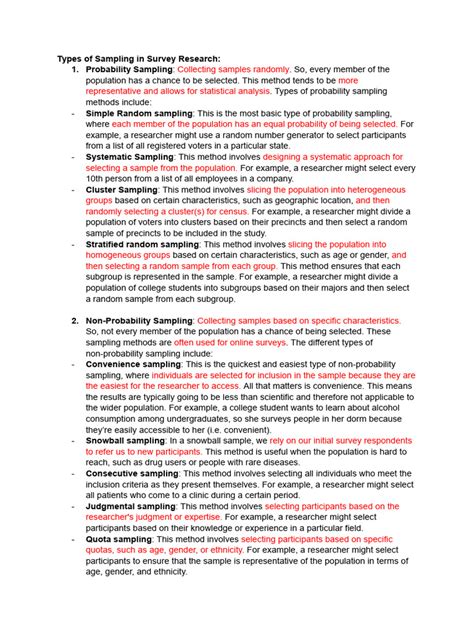 Types of Sampling in Survey Research:

1. Probability Sampling: Collecting samples randomly. So, every member of the population has a chance to be selected. This method tends to be more representative and allows for statistical analysis. Types of probability sampling methods include:

- Simple Random sampling: This is the most basic type of probability sampling, where each member of the population has an equal probability of being selected. For example, a researcher might use a random number generator to select participants from a list of all registered voters in a particular state.
- Systematic Sampling: This method involves designing a systematic approach for selecting a sample from the population. For example, a researcher might select every 10th person from a list of all employees in a company.
- Cluster Sampling: This method involves slicing the population into heterogeneous groups based on certain characteristics, such as geographic location, and then randomly selecting a cluster(s) for census. For example, a researcher might divide a population of voters into clusters based on their precincts and then select a random sample of precincts to be included in the study.
- Stratified random sampling: This method involves slicing the population into homogeneous groups based on certain characteristics, such as age or gender, and then selecting a random sample from each group. This method ensures that each subgroup is represented in the sample. For example, a researcher might divide a population of college students into subgroups based on their majors and then select a random sample from each subgroup.

2. Non-Probability Sampling: Collecting samples based on specific characteristics. So, not every member of the population has a chance of being selected. These sampling methods are often used for online surveys. The different types of non-probability sampling include:

- Convenience sampling: This is the quickest and easiest type of non-probability sampling, where individuals are selected for inclusion in the sample because they are the easiest for the researcher to access. All that matters is convenience. This means the results are typically going to be less than scientific and therefore not applicable to the wider population. For example, a college student wants to learn about alcohol consumption among undergraduates, so she surveys people in her dorm because they're easily accessible to her (i.e. convenient).
- Snowball sampling: In a snowball sample, we rely on our initial survey respondents to refer us to new participants. This method is useful when the population is hard to reach, such as drug users or people with rare diseases.
- Consecutive sampling: This method involves selecting all individuals who meet the inclusion criteria as they present themselves. For example, a researcher might select all patients who come to a clinic during a certain period.
- Judgmental sampling: This method involves selecting participants based on the researcher's judgment or expertise. For example, a researcher might select participants based on their knowledge or experience in a particular field.
- Quota sampling: This method involves selecting participants based on specific quotas, such as age, gender, or ethnicity. For example, a researcher might select participants to ensure that the sample is representative of the population in terms of age, gender, and ethnicity.